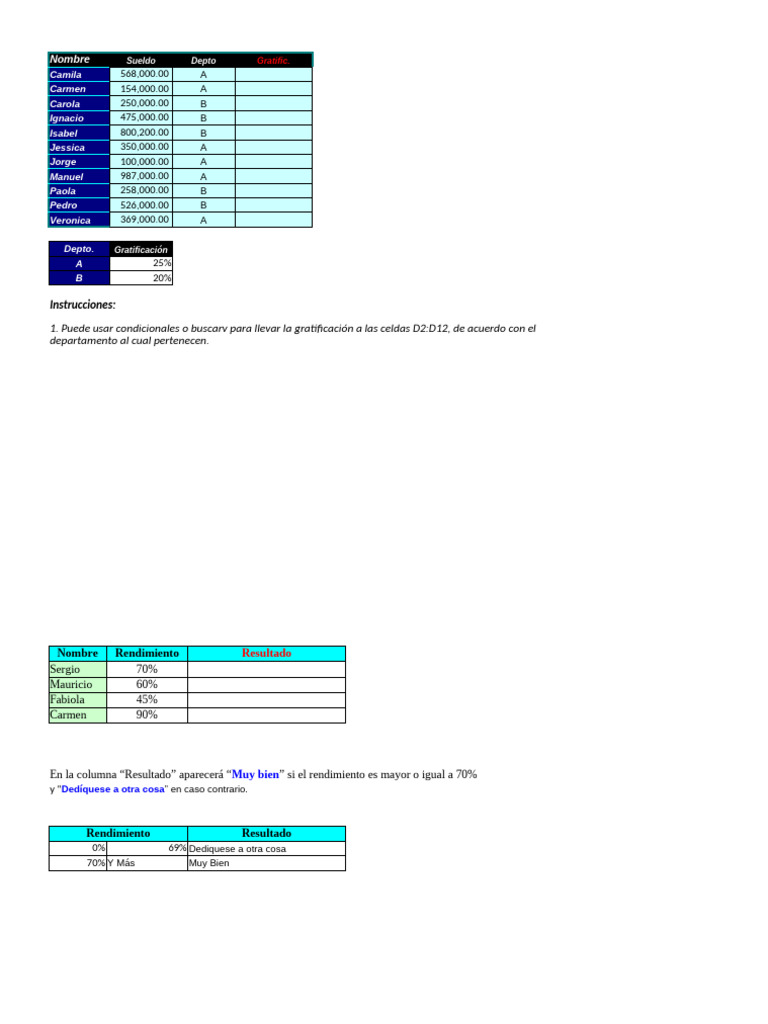 | Nombre | Sueldo | Depto | Gratific. |
|---|---|---|---|
| Camila | 568,000.00 | A | |
| Carmen | 154,000.00 | A | |
| Carola | 250,000.00 | B | |
| Ignacio | 475,000.00 | B | |
| Isabel | 800,200.00 | B | |
| Jessica | 350,000.00 | A | |
| Jorge | 100,000.00 | A | |
| Manuel | 987,000.00 | A | |
| Paola | 258,000.00 | B | |
| Pedro | 526,000.00 | B | |
| Veronica | 369,000.00 | A | |

| Depto. | Gratificación |
|---|---|
| A | 25% |
| B | 20% |

Instrucciones:

1. Puede usar condicionales o buscarv para llevar la gratificación a las celdas D2:D12, de acuerdo con el departamento al cual pertenecen.

| Nombre | Rendimiento | Resultado |
|---|---|---|
| Sergio | 70% | |
| Mauricio | 60% | |
| Fabiola | 45% | |
| Carmen | 90% | |

En la columna “Resultado” aparecerá “Muy bien” si el rendimiento es mayor o igual a 70%
y “Dedíquese a otra cosa” en caso contrario.

| Rendimiento | | Resultado |
|---|---|---|
| 0% | 69% | Dediquese a otra cosa |
| 70% | Y Más | Muy Bien |